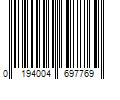 0 194004 697769